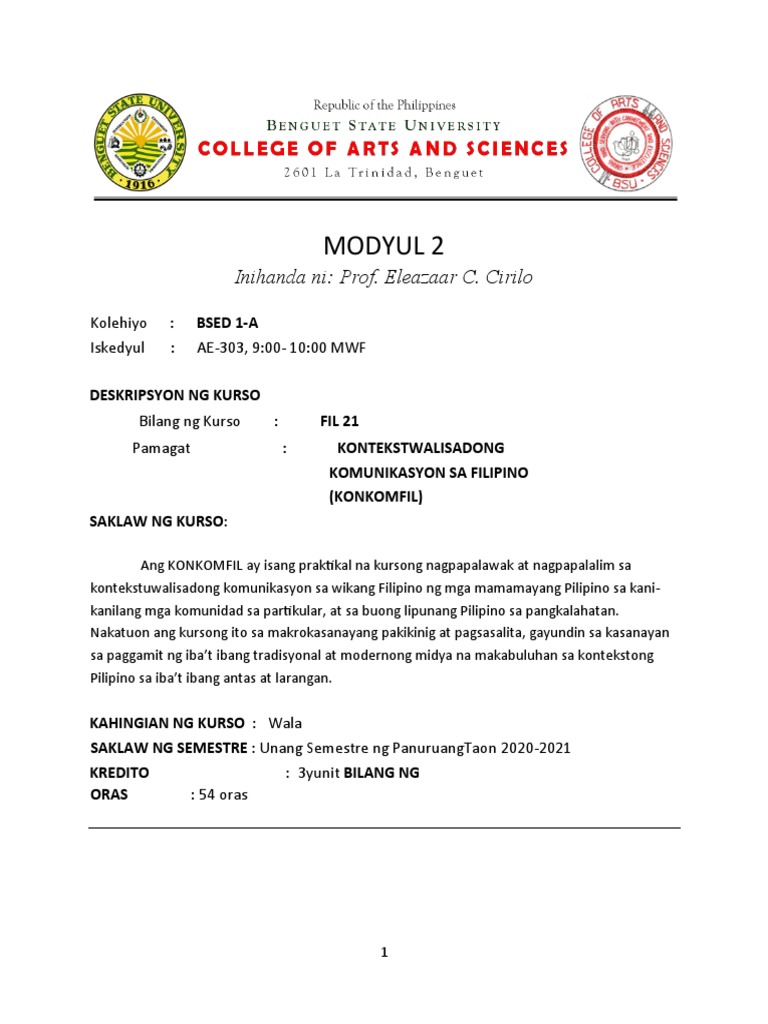 BENGUET STATE UNIVERSITY
1916

Republic of the Philippines
BENGUET STATE UNIVERSITY
COLLEGE OF ARTS AND SCIENCES
2601 La Trinidad, Benguet

COLLEGE OF ARTS AND SCIENCES
BSU

MODYUL 2
Inihanda ni: Prof. Eleazaar C. Cirilo

Kolehiyo : BSED 1-A
Iskedyul : AE-303, 9:00- 10:00 MWF

DESKRIPSYON NG KURSO
Bilang ng Kurso : FIL 21
Pamagat : KONTEKSTWALISADONG KOMUNIKASYON SA FILIPINO (KONKOMFIL)

SAKLAW NG KURSO:

Ang KONKOMFIL ay isang praktikal na kursong nagpapalawak at nagpapalalim sa kontekstuwalisadong komunikasyon sa wikang Filipino ng mga mamamayang Pilipino sa kani-kanilang mga komunidad sa partikular, at sa buong lipunang Pilipino sa pangkalahatan. Nakatuon ang kursong ito sa makrokasanayang pakikinig at pagsasalita, gayundin sa kasanayan sa paggamit ng iba't ibang tradisyonal at modernong midya na makabuluhan sa kontekstong Pilipino sa iba't ibang antas at larangan.

KAHINGIAN NG KURSO : Wala
SAKLAW NG SEMESTRE : Unang Semestre ng PanuruangTaon 2020-2021
KREDITO : 3yunit BILANG NG
ORAS : 54 oras

1